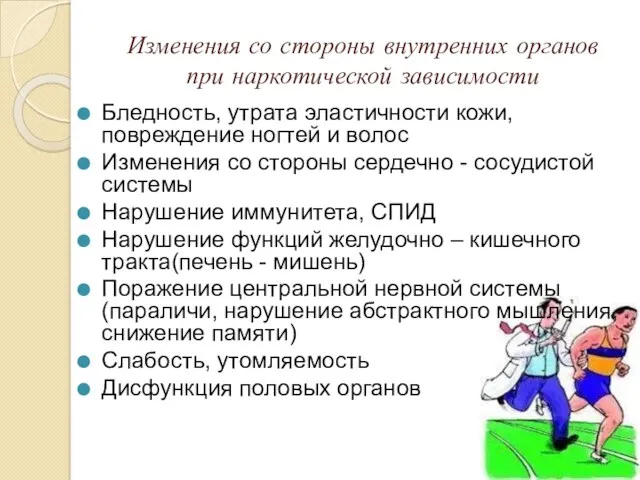 Изменения со стороны внутренних органов при наркотической зависимости

Бледность, утрата эластичности кожи, повреждение ногтей и волос

Изменения со стороны сердечно - сосудистой системы

Нарушение иммунитета, СПИД

Нарушение функций желудочно – кишечного тракта(печень - мишень)

Поражение центральной нервной системы (параличи, нарушение абстрактного мышления, снижение памяти)

Слабость, утомляемость

Дисфункция половых органов